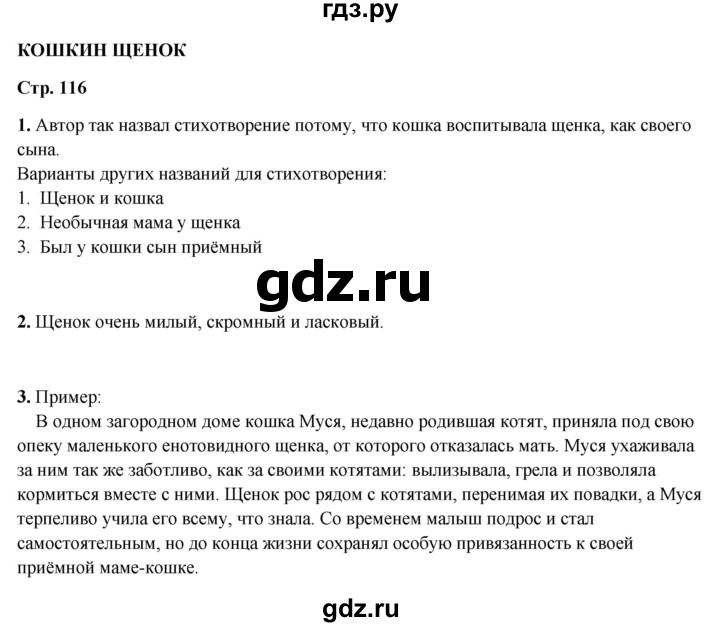 гдз.ру

КОШКИН ЩЕНОК

Стр. 116

1. Автор так назвал стихотворение потому, что кошка воспитывала щенка, как своего сына.
Варианты других названий для стихотворения:
1. Щенок и кошка
2. Необычная мама у щенка
3. Был у кошки сын приёмный

gdz.ru

2. Щенок очень милый, скромный и ласковый.

3. Пример:
В одном загородном доме кошка Муся, недавно родившая котят, приняла под свою опеку маленького енотовидного щенка, от которого отказалась мать. Муся ухаживала за ним так же заботливо, как за своими котятами: вылизывала, грела и позволяла кормиться вместе с ними. Щенок рос рядом с котятами, перенимая их повадки, а Муся терпеливо учила его всему, что знала. Со временем малыш подрос и стал самостоятельным, но до конца жизни сохранял особую привязанность к своей приёмной маме-кошке.

gdz.ru